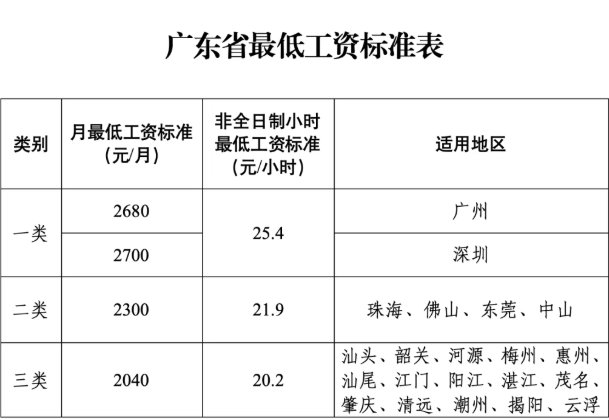 广东省最低工资标准表

| 类别 | 月最低工资标准（元/月） | 非全日制小时最低工资标准（元/小时） | 适用地区 |
|---|---|---|---|
| 一类 | 2680 | 25.4 | 广州 |
|  | 2700 |  | 深圳 |
| 二类 | 2300 | 21.9 | 珠海、佛山、东莞、中山 |
| 三类 | 2040 | 20.2 | 汕头、韶关、河源、梅州、惠州、汕尾、江门、阳江、湛江、茂名、肇庆、清远、潮州、揭阳、云浮 |